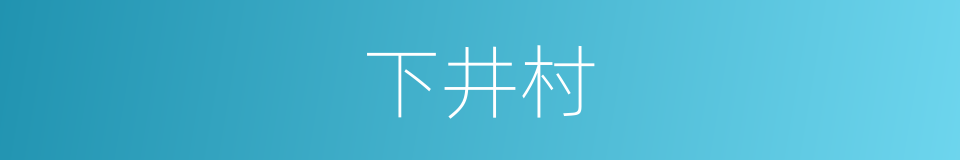 下井村